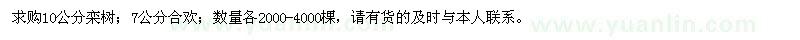 求购10公分栾树；7公分合欢；数量各2000-4000棵，请有货的及时与本人联系。

www.yuanlin.com